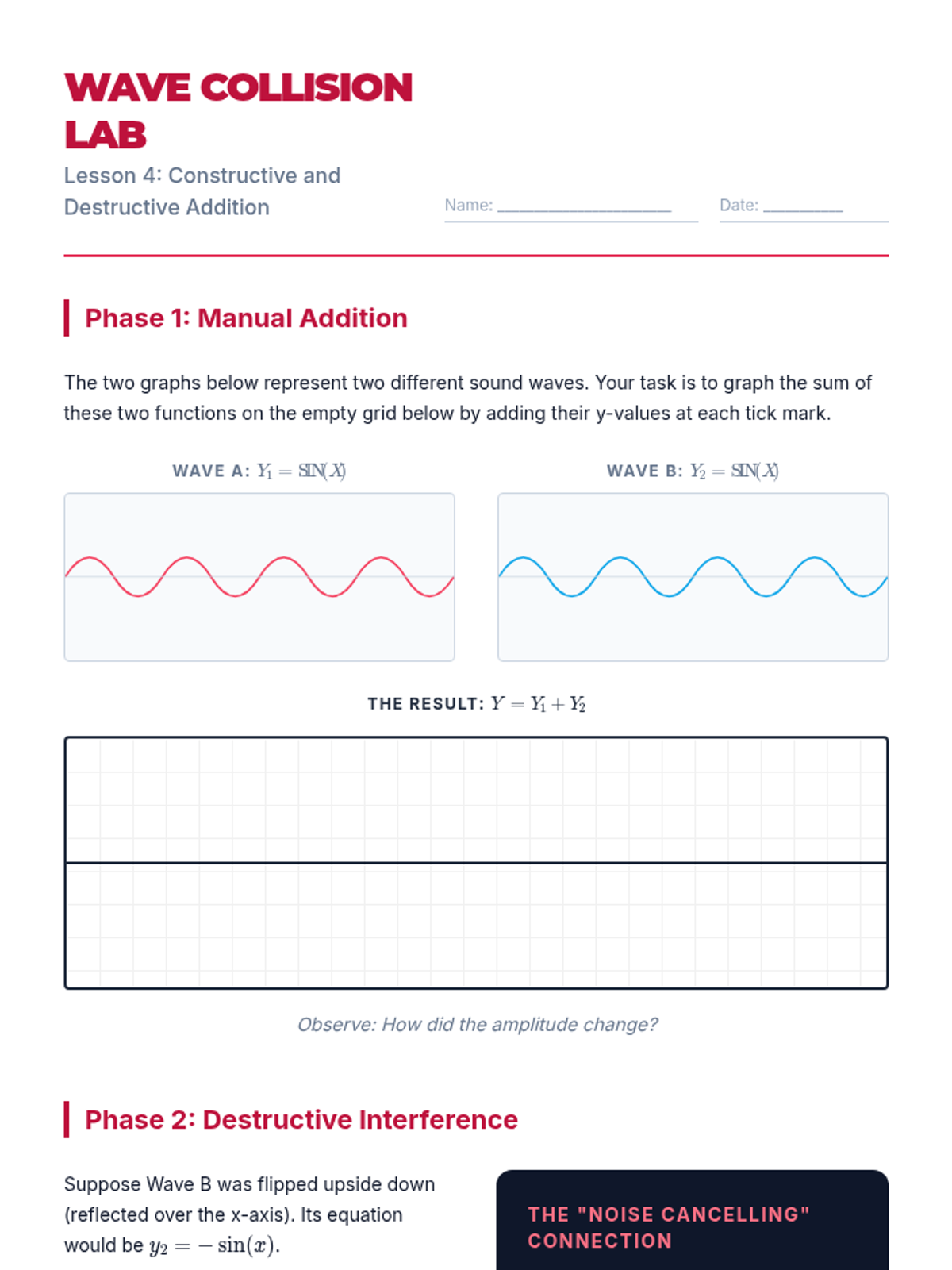 WAVE COLLISION LAB

Lesson 4: Constructive and Destructive Addition

Name: ____________________ Date: __________

Phase 1: Manual Addition

The two graphs below represent two different sound waves. Your task is to graph the sum of these two functions on the empty grid below by adding their y-values at each tick mark.

WAVE A: $Y_1 = SIN(X)$

WAVE B: $Y_2 = SIN(X)$

THE RESULT: $Y = Y_1 + Y_2$

Observe: How did the amplitude change?

Phase 2: Destructive Interference

Suppose Wave B was flipped upside down (reflected over the x-axis). Its equation would be $y_2 = -\sin(x)$.

THE "NOISE CANCELLING" CONNECTION